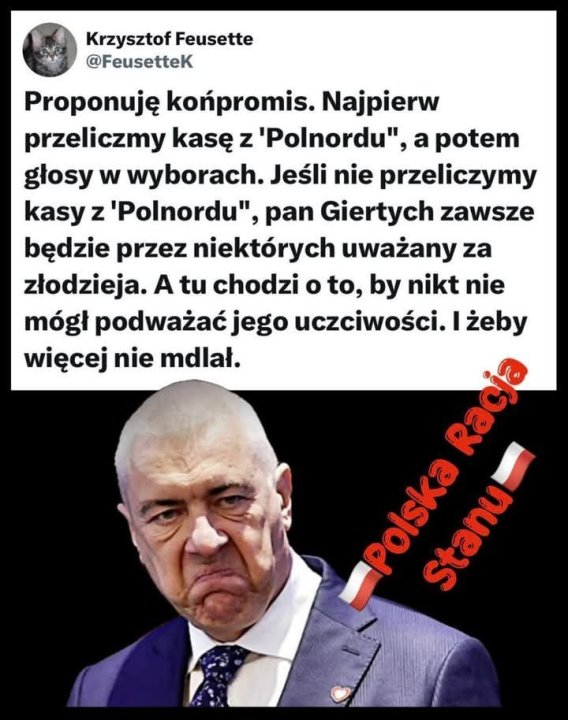 Krzysztof Feusette
@FeusetteK

Proponuję końpromis. Najpierw przeliczmy kasę z 'Polnordu", a potem głosy w wyborach. Jeśli nie przeliczymy kasy z 'Polnordu", pan Giertych zawsze będzie przez niektórych uważany za złodzieja. A tu chodzi o to, by nikt nie mógł podważać jego uczciwości. I żeby więcej nie mdlał.

Polska Racja Stanu